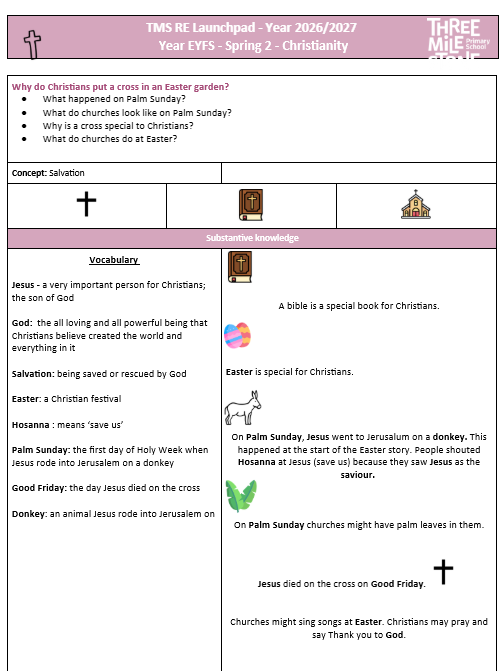 TMS RE Launchpad - Year 2026/2027
Year EYFS - Spring 2 - Christianity

THREE MILE STONE Primary School

Why do Christians put a cross in an Easter garden?
- What happened on Palm Sunday?
- What do churches look like on Palm Sunday?
- Why is a cross special to Christians?
- What do churches do at Easter?

Concept: Salvation

Substantive knowledge

Vocabulary

Jesus - a very important person for Christians; the son of God

God: the all loving and all powerful being that Christians believe created the world and everything in it

Salvation: being saved or rescued by God

Easter: a Christian festival

Hosanna : means 'save us'

Palm Sunday: the first day of Holy Week when Jesus rode into Jerusalem on a donkey

Good Friday: the day Jesus died on the cross

Donkey: an animal Jesus rode into Jerusalem on

A bible is a special book for Christians.

Easter is special for Christians.

On Palm Sunday, Jesus went to Jerusalum on a donkey. This happened at the start of the Easter story. People shouted Hosanna at Jesus (save us) because they saw Jesus as the saviour.

On Palm Sunday churches might have palm leaves in them.

Jesus died on the cross on Good Friday.

Churches might sing songs at Easter. Christians may pray and say Thank you to God.